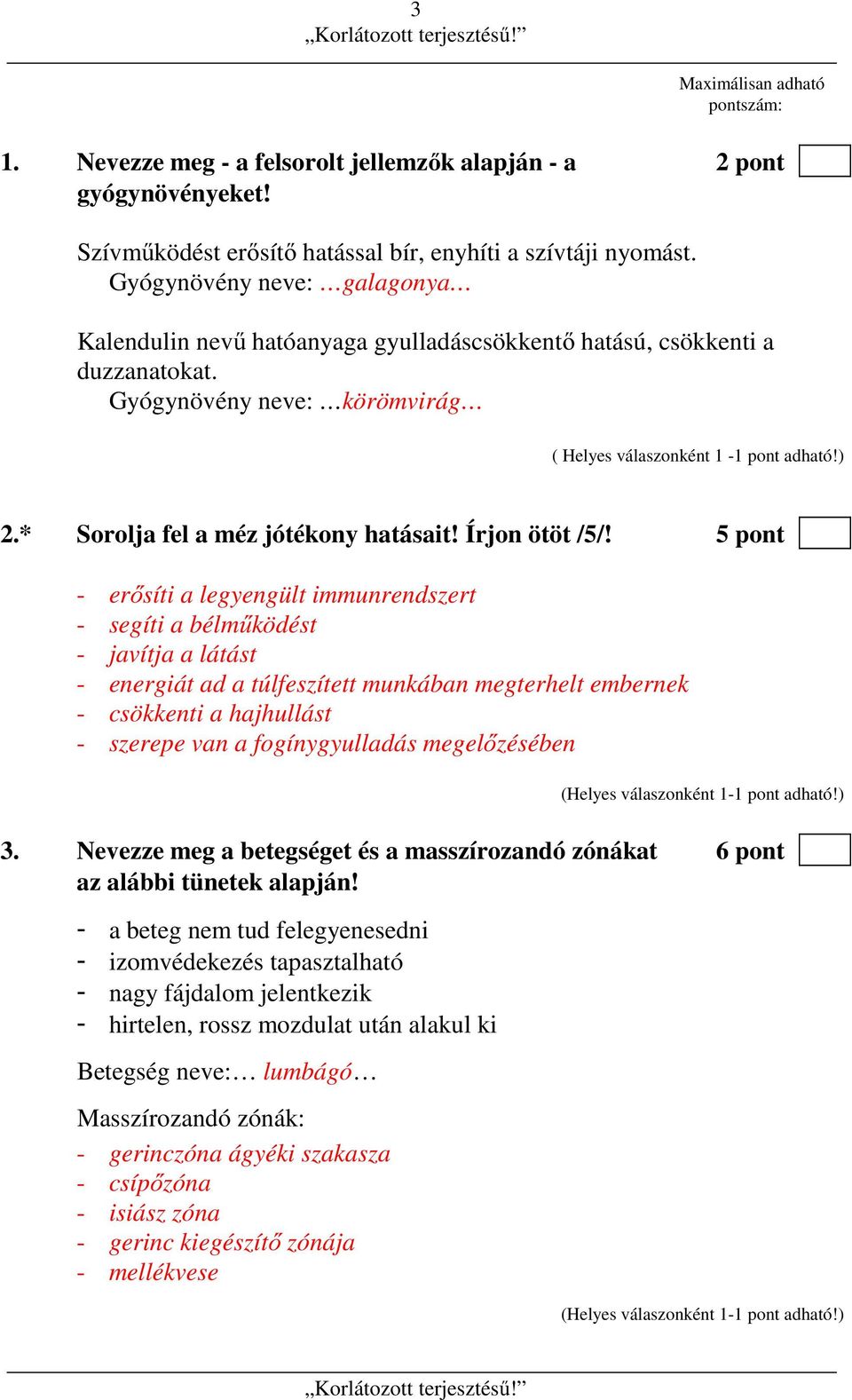 3
„Korlátozott terjesztésű!”

Maximálisan adható pontszám:

1. Nevezze meg - a felsorolt jellemzők alapján - a gyógynövényeket! 2 pont

Szívműködést erősítő hatással bír, enyhíti a szívtáji nyomást.
Gyógynövény neve: …galagonya…

Kalendulin nevű hatóanyaga gyulladáscsökkentő hatású, csökkenti a duzzanatokat.
Gyógynövény neve: …körömvirág…

( Helyes válaszonként 1 -1 pont adható!)

2.* Sorolja fel a méz jótékony hatásait! Írjon ötöt /5/! 5 pont

- erősíti a legyengült immunrendszert
- segíti a bélműködést
- javítja a látást
- energiát ad a túlfeszített munkában megterhelt embernek
- csökkenti a hajhullást
- szerepe van a fogínygyulladás megelőzésében

(Helyes válaszonként 1-1 pont adható!)

3. Nevezze meg a betegséget és a masszírozandó zónákat az alábbi tünetek alapján! 6 pont

- a beteg nem tud felegyenesedni
- izomvédekezés tapasztalható
- nagy fájdalom jelentkezik
- hirtelen, rossz mozdulat után alakul ki

Betegség neve:… lumbágó…

Masszírozandó zónák:
- gerinczóna ágyéki szakasza
- csípőzóna
- isiász zóna
- gerinc kiegészítő zónája
- mellékvese

(Helyes válaszonként 1-1 pont adható!)

„Korlátozott terjesztésű!”